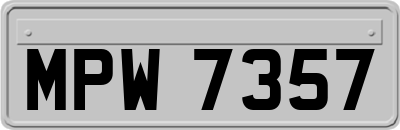 MPW 7357